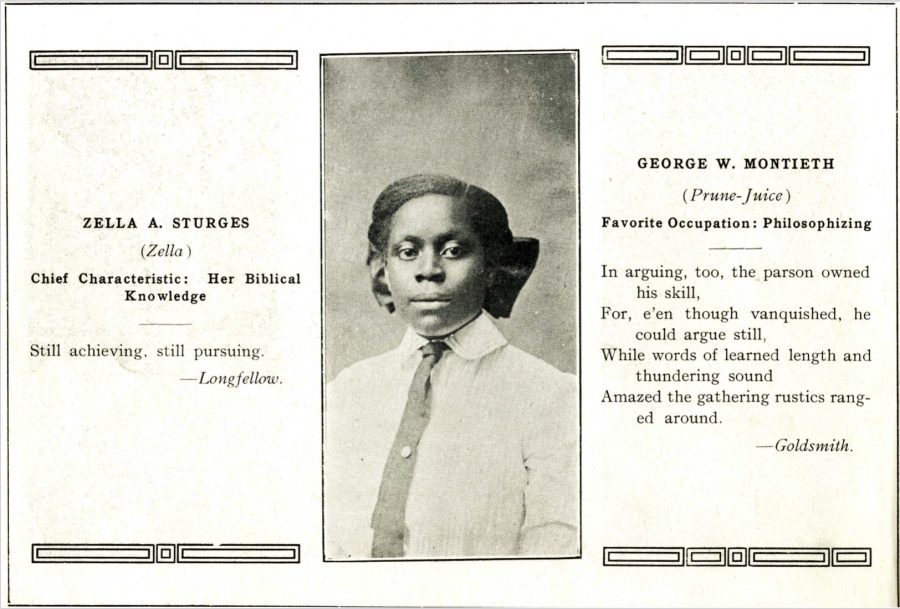 ZELLA A. STURGES

(Zella)

Chief Characteristic: Her Biblical Knowledge

Still achieving, still pursuing.

—Longfellow.

GEORGE W. MONTIETH

(Prune-Juice)

Favorite Occupation: Philosophizing

In arguing, too, the parson owned
his skill,
For, e'en though vanquished, he
could argue still,
While words of learned length and
thundering sound
Amazed the gathering rustics ranged around.

—Goldsmith.